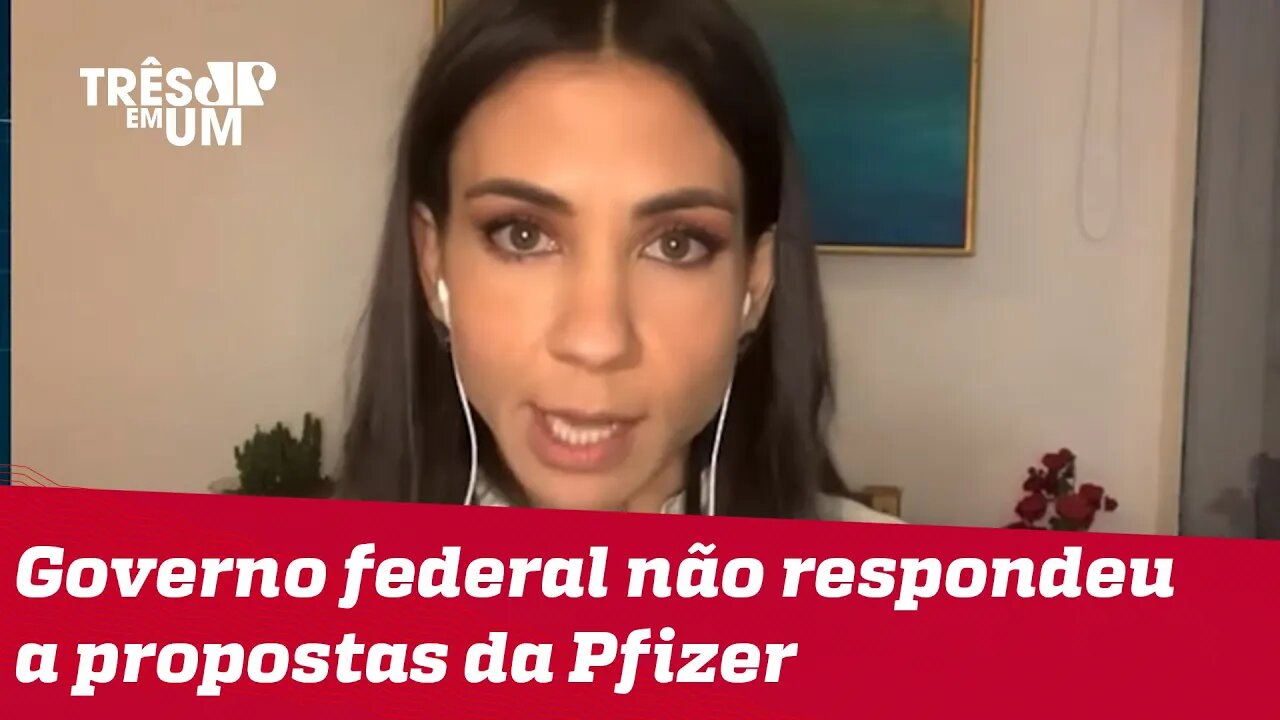 TRÊS JP EM UM

Governo federal não respondeu a propostas da Pfizer